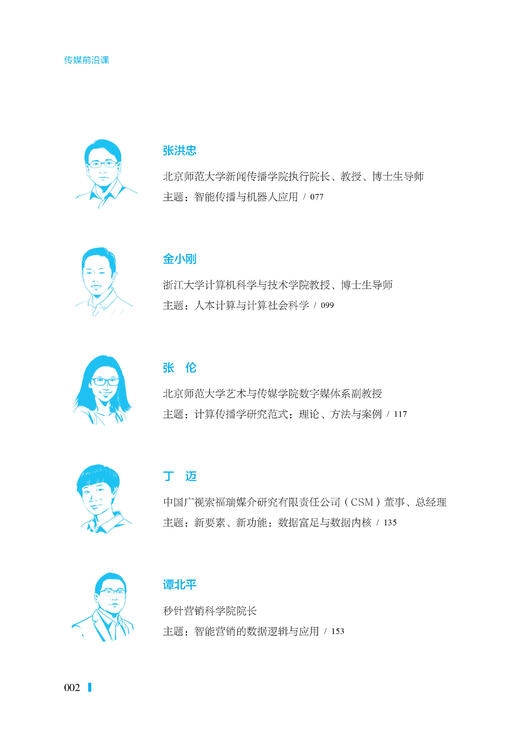 传媒前沿课

张洪忠

北京师范大学新闻传播学院执行院长、教授、博士生导师

主题：智能传播与机器人应用 / 077

金小刚

浙江大学计算机科学与技术学院教授、博士生导师

主题：人本计算与计算社会科学 / 099

张 伦

北京师范大学艺术与传媒学院数字媒体系副教授

主题：计算传播学研究范式：理论、方法与案例 / 117

丁 迈

中国广视索福瑞媒介研究有限责任公司（CSM）董事、总经理

主题：新要素、新功能：数据富足与数据内核 / 135

谭北平

秒针营销科学院院长

主题：智能营销的数据逻辑与应用 / 153

002